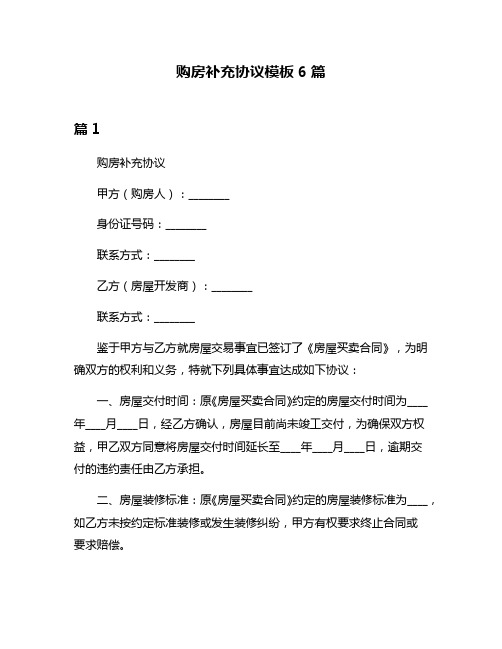 购房补充协议模板 6 篇

篇 1

购房补充协议

甲方（购房人）：________

身份证号码：________

联系方式：________

乙方（房屋开发商）：________

联系方式：________

鉴于甲方与乙方就房屋交易事宜已签订了《房屋买卖合同》，为明确双方的权利和义务，特就下列具体事宜达成如下协议：

一、房屋交付时间：原《房屋买卖合同》约定的房屋交付时间为____年____月____日，经乙方确认，房屋目前尚未竣工交付，为确保双方权益，甲乙双方同意将房屋交付时间延长至____年____月____日，逾期交付的违约责任由乙方承担。

二、房屋装修标准：原《房屋买卖合同》约定的房屋装修标准为____，如乙方未按约定标准装修或发生装修纠纷，甲方有权要求终止合同或要求赔偿。